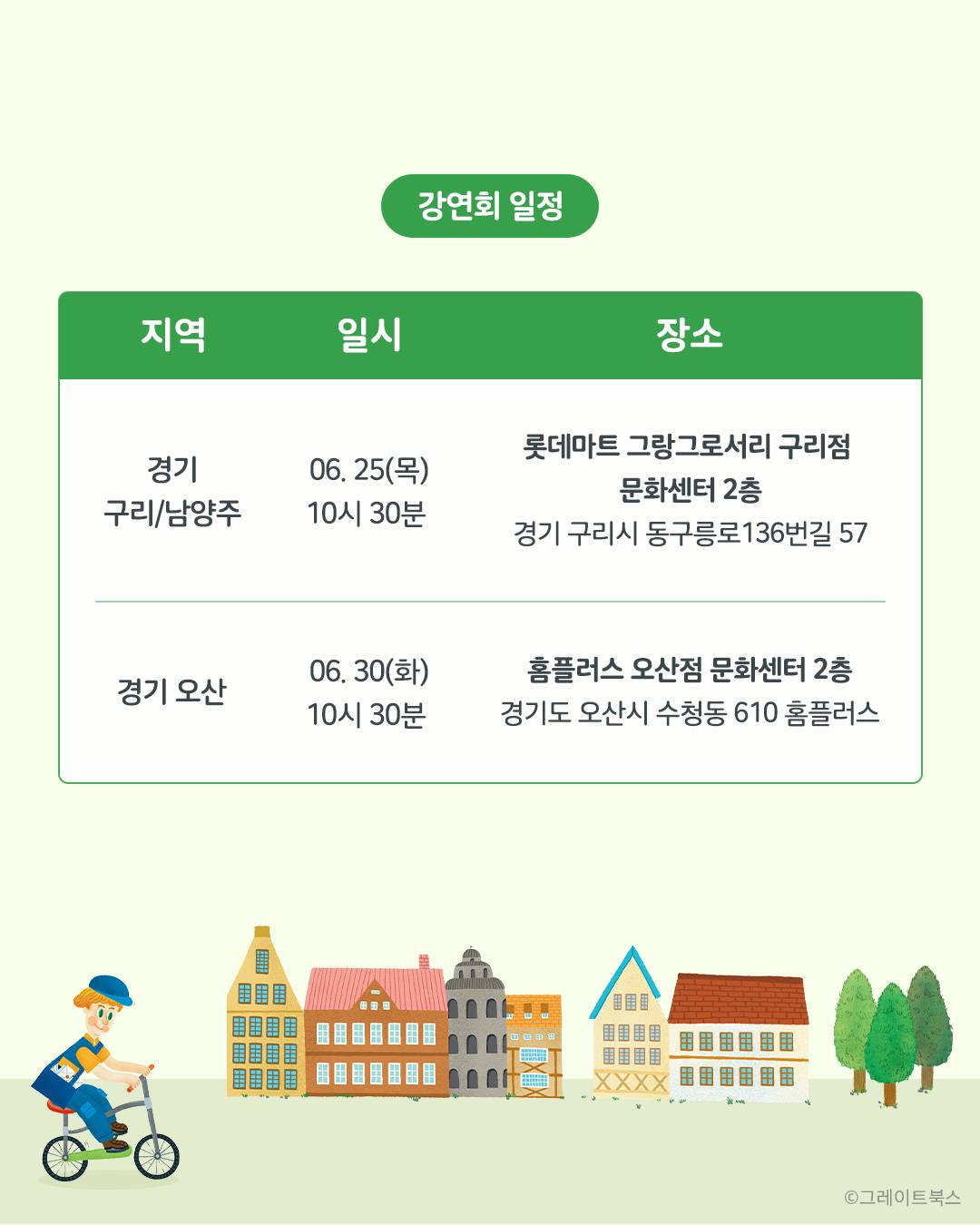 강연회 일정

| 지역 | 일시 | 장소 |
|---|---|---|
| 경기 구리/남양주 | 06. 25(목) 10시 30분 | 롯데마트 그랑그로서리 구리점 문화센터 2층 경기 구리시 동구릉로136번길 57 |
| 경기 오산 | 06. 30(화) 10시 30분 | 홈플러스 오산점 문화센터 2층 경기도 오산시 수청동 610 홈플러스 |

©그레이트북스